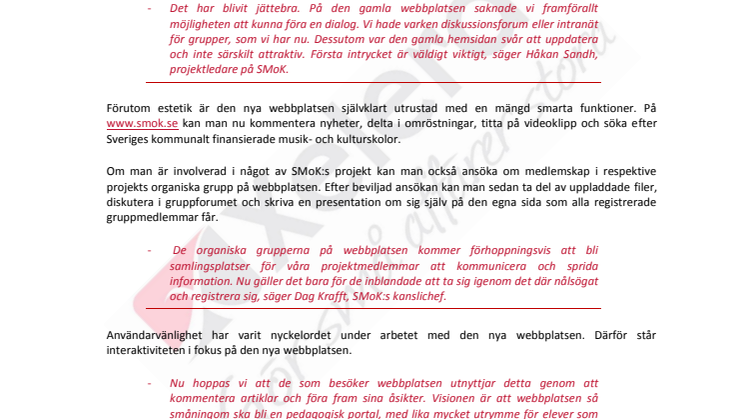 - Det har blivit jättebra. På den gamla webbplatsen saknade vi framförallt möjligheten att kunna föra en dialog. Vi hade varken diskussionsforum eller intranät för grupper, som vi har nu. Dessutom var den gamla hemsidan svår att uppdatera och inte särskilt attraktiv. Första intrycket är väldigt viktigt, säger Håkan Sandh, projektledare på SMoK.

Förutom estetik är den nya webbplatsen självklart utrustad med en mängd smarta funktioner. På www.smok.se kan man nu kommentera nyheter, delta i omröstningar, titta på videoklipp och söka efter Sveriges kommunalt finansierade musik- och kulturskolor.

Om man är involverad i något av SMoK:s projekt kan man också ansöka om medlemskap i respektive projekts organiska grupp på webbplatsen. Efter beviljad ansökan kan man sedan ta del av uppladdade filer, diskutera i gruppforumet och skriva en presentation om sig själv på den egna sida som alla registrerade gruppmedlemmar får.

- De organiska grupperna på webbplatsen kommer förhoppningsvis att bli samlingsplatser för våra projektmedlemmar att kommunicera och sprida information. Nu gäller det bara för de inblandade att ta sig igenom det där nålsögat och registrera sig, säger Dag Krafft, SMoK:s kanslichef.

Användarvänlighet har varit nyckelordet under arbetet med den nya webbplatsen. Därför står interaktiviteten i fokus på den nya webbplatsen.

- Nu hoppas vi att de som besöker webbplatsen utnyttjar detta genom att kommentera artiklar och föra fram sina åsikter. Visionen är att webbplatsen så småningom ska bli en pedagogisk portal, med lika mycket utrymme för elever som